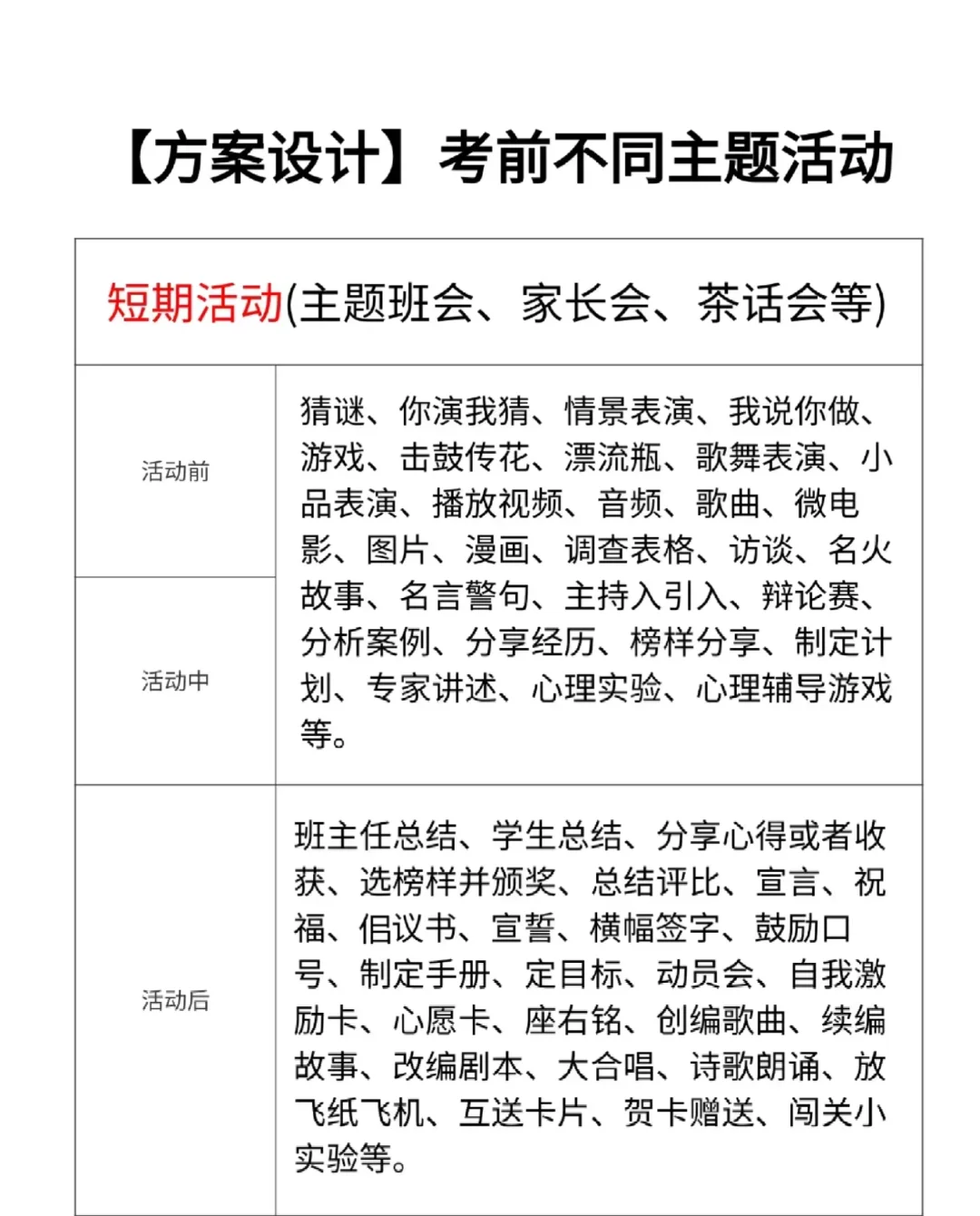 【方案设计】考前不同主题活动

| 短期活动(主题班会、家长会、茶话会等) | |
|---|---|
| 活动前 | 猜谜、你演我猜、情景表演、我说你做、游戏、击鼓传花、漂流瓶、歌舞表演、小品表演、播放视频、音频、歌曲、微电影、图片、漫画、调查表格、访谈、名火故事、名言警句、主持入引入、辩论赛、分析案例、分享经历、榜样分享、制定计划、专家讲述、心理实验、心理辅导游戏等。 |
| 活动中 | |
| 活动后 | 班主任总结、学生总结、分享心得或者收获、选榜样并颁奖、总结评比、宣言、祝福、倡议书、宣誓、横幅签字、鼓励口号、制定手册、定目标、动员会、自我激励卡、心愿卡、座右铭、创编歌曲、续编故事、改编剧本、大合唱、诗歌朗诵、放飞纸飞机、互送卡片、贺卡赠送、闯关小实验等。 |